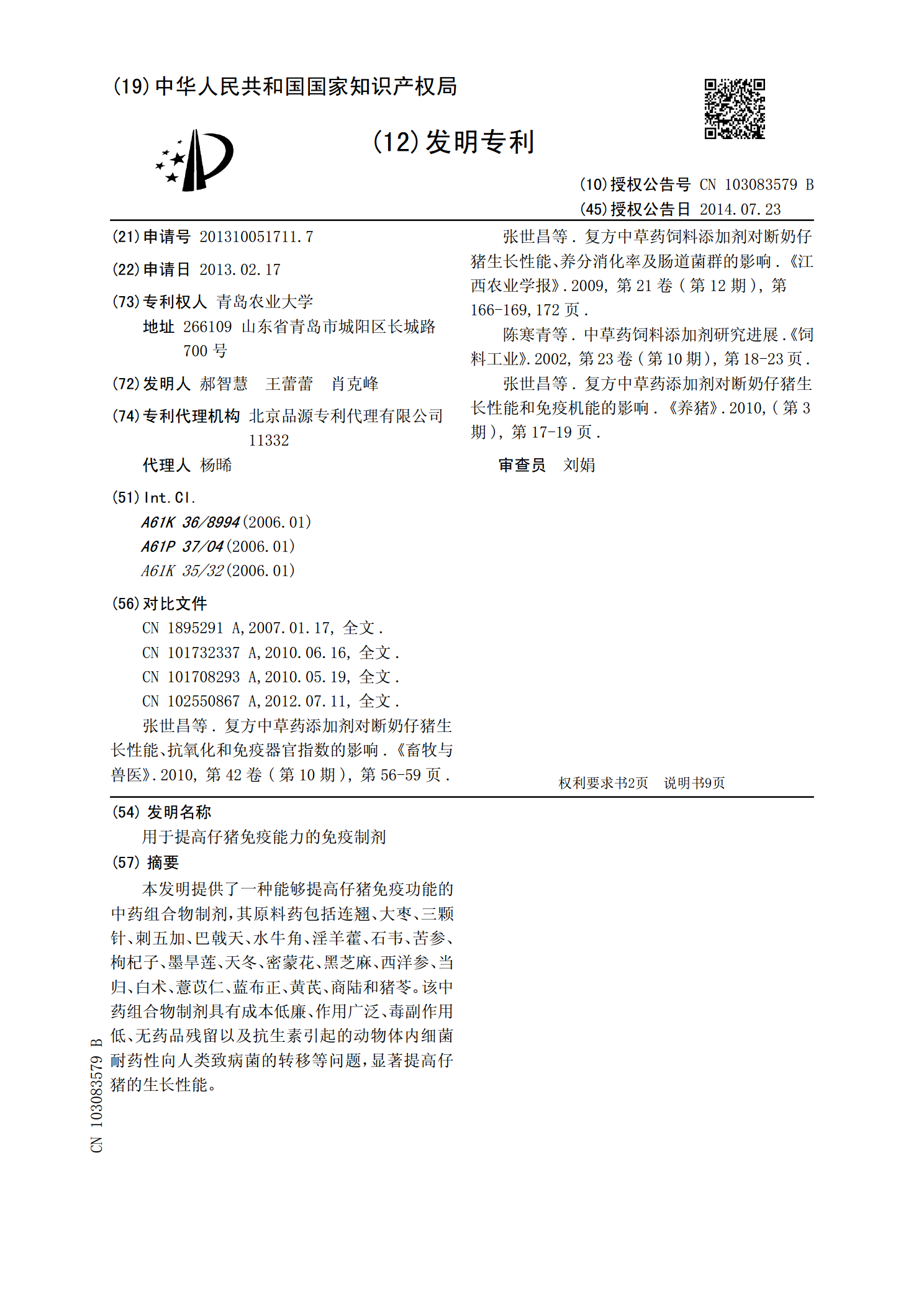 (19)中华人民共和国国家知识产权局

(12)发明专利

(10)授权公告号 CN 103083579 B
(45)授权公告日 2014.07.23

(21)申请号 201310051711.7

(22)申请日 2013.02.17

(73)专利权人 青岛农业大学
地址 266109 山东省青岛市城阳区长城路700号

(72)发明人 郝智慧 王蕾蕾 肖克峰

(74)专利代理机构 北京品源专利代理有限公司 11332
代理人 杨晞

(51)Int.Cl.
A61K 36/8994(2006.01)
A61P 37/04(2006.01)
A61K 35/32(2006.01)

(56)对比文件
CN 1895291 A,2007.01.17,全文.
CN 101732337 A,2010.06.16,全文.
CN 101708293 A,2010.05.19,全文.
CN 102550867 A,2012.07.11,全文.

张世昌等.复方中草药添加剂对断奶仔猪生长性能、抗氧化和免疫器官指数的影响.《畜牧与兽医》.2010,第42卷(第10期),第56-59页.

张世昌等.复方中草药饲料添加剂对断奶仔猪生长性能、养分消化率及肠道菌群的影响.《江西农业学报》.2009,第21卷(第12期),第166-169,172页.

陈寒青等.中草药饲料添加剂研究进展.《饲料工业》.2002,第23卷(第10期),第18-23页.

张世昌等.复方中草药添加剂对断奶仔猪生长性能和免疫机能的影响.《养猪》.2010,(第3期),第17-19页.

审查员 刘娟

权利要求书2页 说明书9页

(54)发明名称
用于提高仔猪免疫能力的免疫制剂

(57)摘要
本发明提供了一种能够提高仔猪免疫功能的中药组合物制剂,其原料药包括连翘、大枣、三颗针、刺五加、巴戟天、水牛角、淫羊藿、石韦、苦参、枸杞子、墨旱莲、天冬、密蒙花、黑芝麻、西洋参、当归、白术、薏苡仁、蓝布正、黄芪、商陆和猪苓。该中药组合物制剂具有成本低廉、作用广泛、毒副作用低、无药品残留以及抗生素引起的动物体内细菌耐药性向人类致病菌的转移等问题,显著提高仔猪的生长性能。

CN 103083579 B